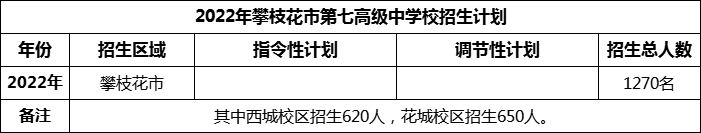 2022年攀枝花市第七高级中学校招生计划

| 年份 | 招生区域 | 指令性计划 | 调节性计划 | 招生总人数 |
|---|---|---|---|---|
| 2022年 | 攀枝花市 | | | 1270名 |
| 备注 | 其中西城校区招生620人，花城校区招生650人。 | | | |